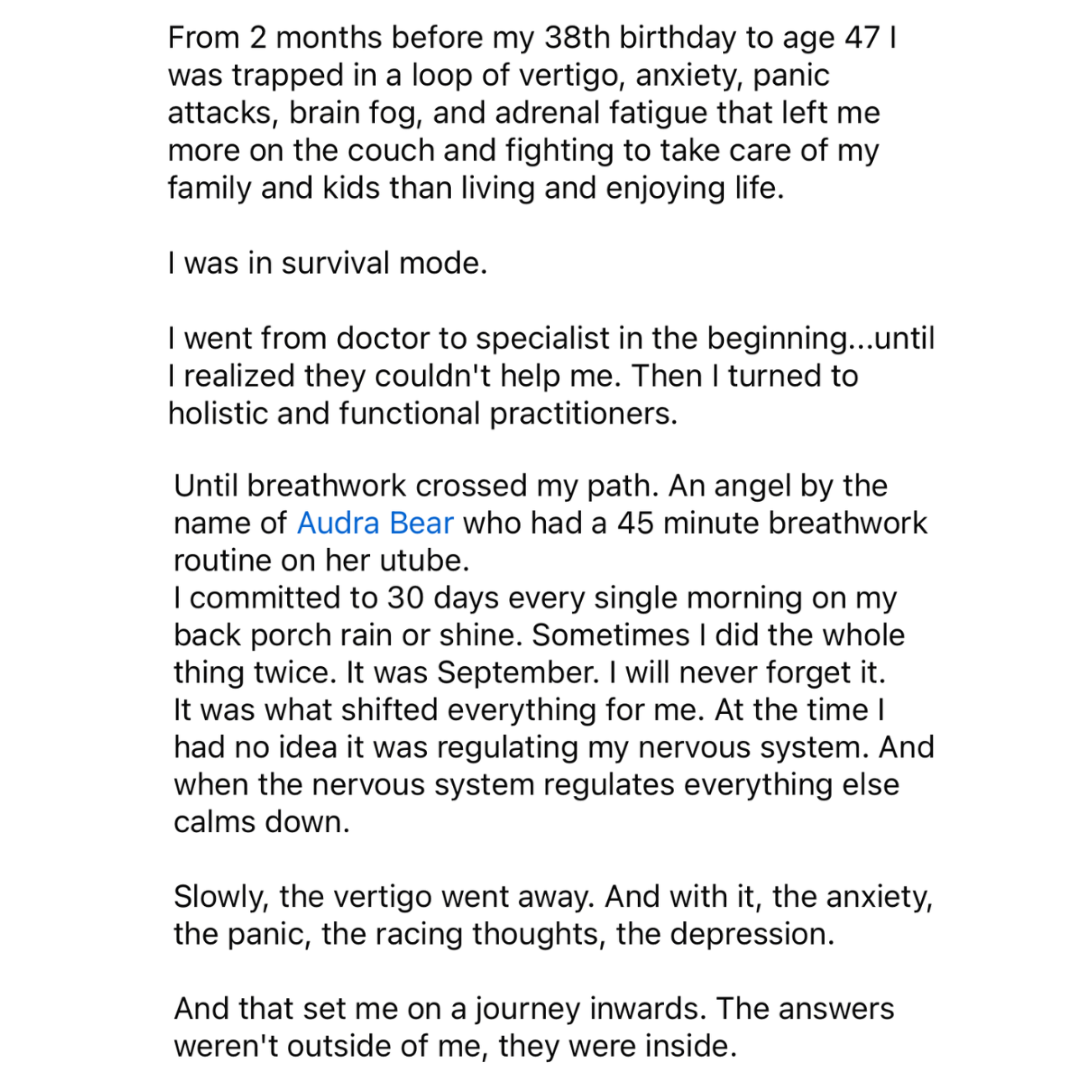 From 2 months before my 38th birthday to age 47 I was trapped in a loop of vertigo, anxiety, panic attacks, brain fog, and adrenal fatigue that left me more on the couch and fighting to take care of my family and kids than living and enjoying life.

I was in survival mode.

I went from doctor to specialist in the beginning...until I realized they couldn't help me. Then I turned to holistic and functional practitioners.

Until breathwork crossed my path. An angel by the name of Audra Bear who had a 45 minute breathwork routine on her utube.
I committed to 30 days every single morning on my back porch rain or shine. Sometimes I did the whole thing twice. It was September. I will never forget it.
It was what shifted everything for me. At the time I had no idea it was regulating my nervous system. And when the nervous system regulates everything else calms down.

Slowly, the vertigo went away. And with it, the anxiety, the panic, the racing thoughts, the depression.

And that set me on a journey inwards. The answers weren't outside of me, they were inside.